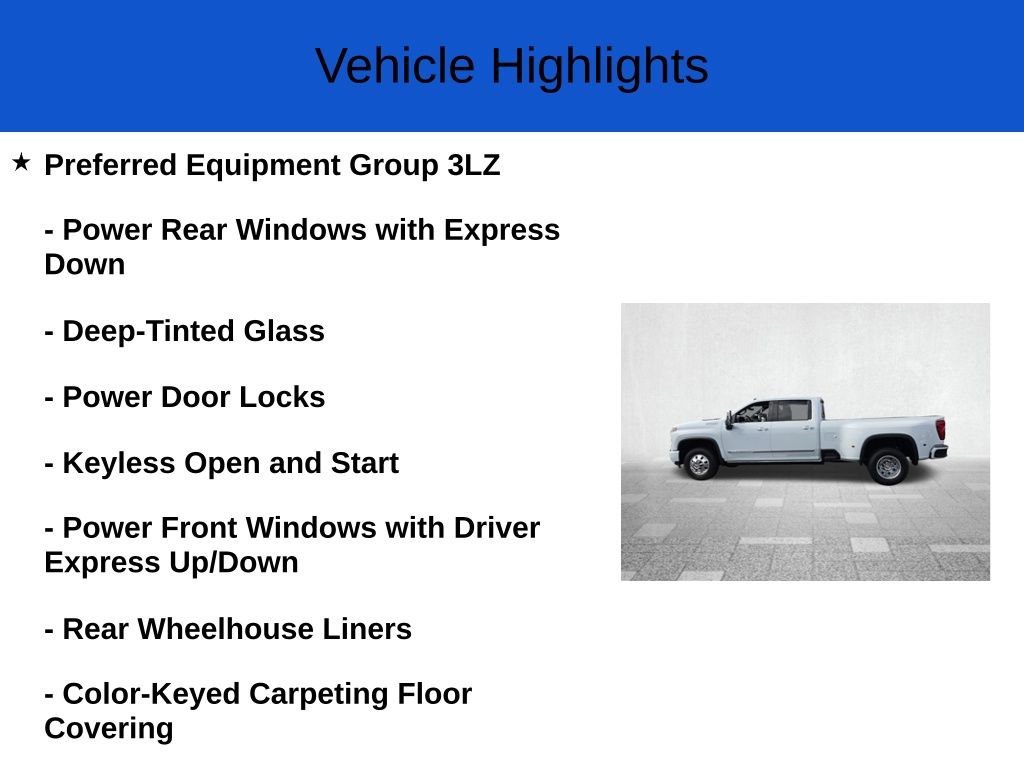 Vehicle Highlights

★ Preferred Equipment Group 3LZ

- Power Rear Windows with Express Down

- Deep-Tinted Glass

- Power Door Locks

- Keyless Open and Start

- Power Front Windows with Driver Express Up/Down

- Rear Wheelhouse Liners

- Color-Keyed Carpeting Floor Covering